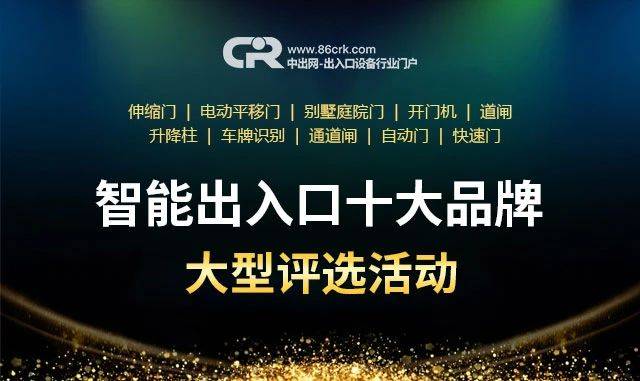 CR www.86crk.com
中出网-出入口设备行业门户

伸缩门 | 电动平移门 | 别墅庭院门 | 开门机 | 道闸
升降柱 | 车牌识别 | 通道闸 | 自动门 | 快速门

智能出入口十大品牌
大型评选活动